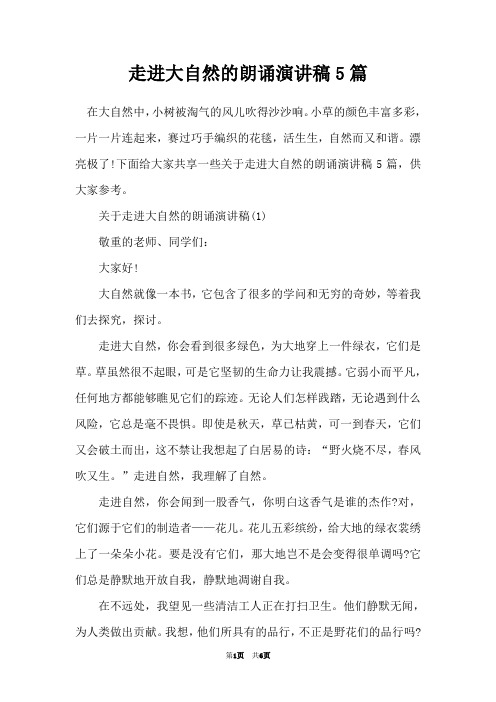 走进大自然的朗诵演讲稿5篇

在大自然中，小树被淘气的风儿吹得沙沙响。小草的颜色丰富多彩，一片一片连起来，赛过巧手编织的花毯，活生生，自然而又和谐。漂亮极了!下面给大家共享一些关于走进大自然的朗诵演讲稿5篇，供大家参考。

关于走进大自然的朗诵演讲稿(1)

敬重的老师、同学们：

大家好!

大自然就像一本书，它包含了很多的学问和无穷的奇妙，等着我们去探究，探讨。

走进大自然，你会看到很多绿色，为大地穿上一件绿衣，它们是草。草虽然很不起眼，可是它坚韧的生命力让我震撼。它弱小而平凡，任何地方都能够瞧见它们的踪迹。无论人们怎样践踏，无论遇到什么风险，它总是毫不畏惧。即使是秋天，草已枯黄，可一到春天，它们又会破土而出，这不禁让我想起了白居易的诗：“野火烧不尽，春风吹又生。”走进自然，我理解了自然。

走进自然，你会闻到一股香气，你明白这香气是谁的杰作?对，它们源于它们的制造者——花儿。花儿五彩缤纷，给大地的绿衣裳绣上了一朵朵小花。要是没有它们，那大地岂不是会变得很单调吗?它们总是静默地开放自我，静默地凋谢自我。

在不远处，我望见一些清洁工人正在打扫卫生。他们静默无闻，为人类做出贡献。我想，他们所具有的品行，不正是野花们的品行吗?

第1页 共6页